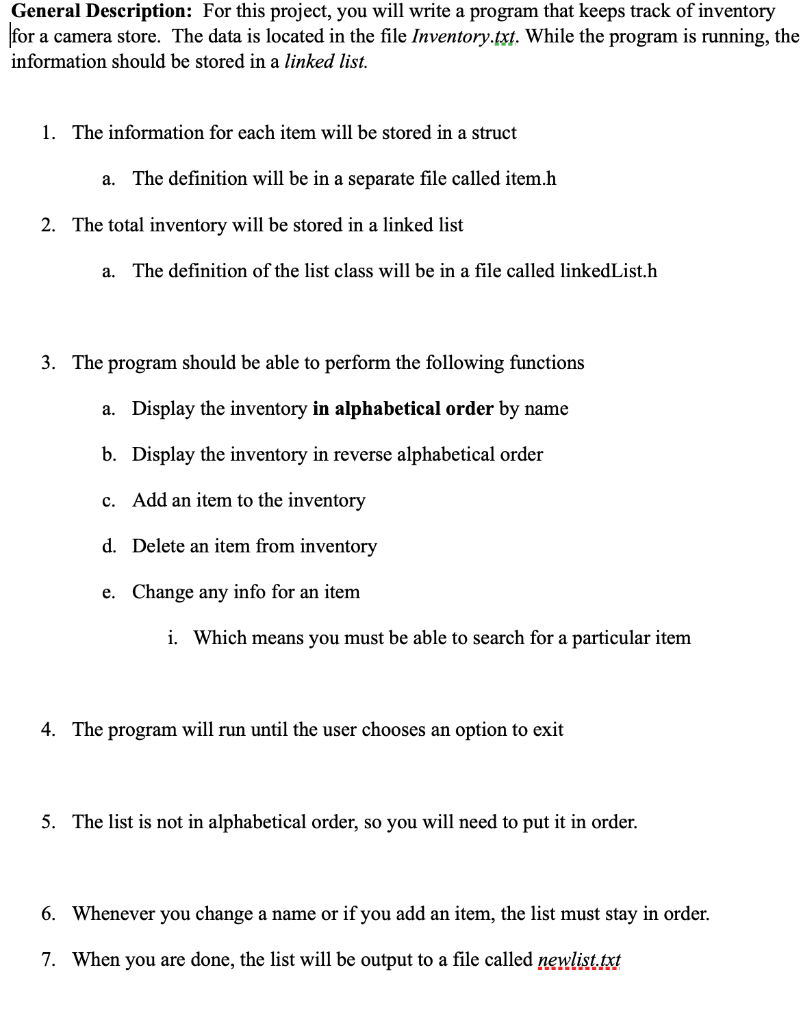 General Description: For this project, you will write a program that keeps track of inventory for a camera store. The data is located in the file Inventory.txt. While the program is running, the information should be stored in a linked list.

1. The information for each item will be stored in a struct

a. The definition will be in a separate file called item.h

2. The total inventory will be stored in a linked list

a. The definition of the list class will be in a file called linkedList.h

3. The program should be able to perform the following functions

a. Display the inventory in alphabetical order by name

b. Display the inventory in reverse alphabetical order

c. Add an item to the inventory

d. Delete an item from inventory

e. Change any info for an item

i. Which means you must be able to search for a particular item

4. The program will run until the user chooses an option to exit

5. The list is not in alphabetical order, so you will need to put it in order.

6. Whenever you change a name or if you add an item, the list must stay in order.

7. When you are done, the list will be output to a file called newlist.txt